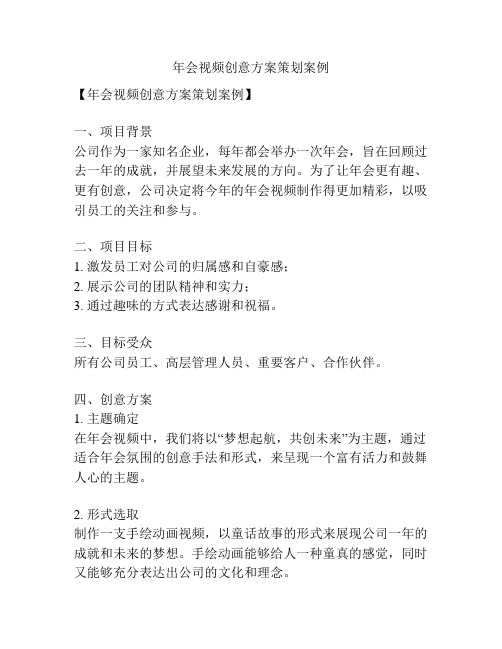 年会视频创意方案策划案例

【年会视频创意方案策划案例】

一、项目背景
公司作为一家知名企业，每年都会举办一次年会，旨在回顾过去一年的成就，并展望未来发展的方向。为了让年会更有趣、更有创意，公司决定将今年的年会视频制作得更加精彩，以吸引员工的关注和参与。

二、项目目标
1. 激发员工对公司的归属感和自豪感；
2. 展示公司的团队精神和实力；
3. 通过趣味的方式表达感谢和祝福。

三、目标受众
所有公司员工、高层管理人员、重要客户、合作伙伴。

四、创意方案
1. 主题确定
在年会视频中，我们将以“梦想起航，共创未来”为主题，通过适合年会氛围的创意手法和形式，来呈现一个富有活力和鼓舞人心的主题。

2. 形式选取
制作一支手绘动画视频，以童话故事的形式来展现公司一年的成就和未来的梦想。手绘动画能够给人一种童真的感觉，同时又能够充分表达出公司的文化和理念。